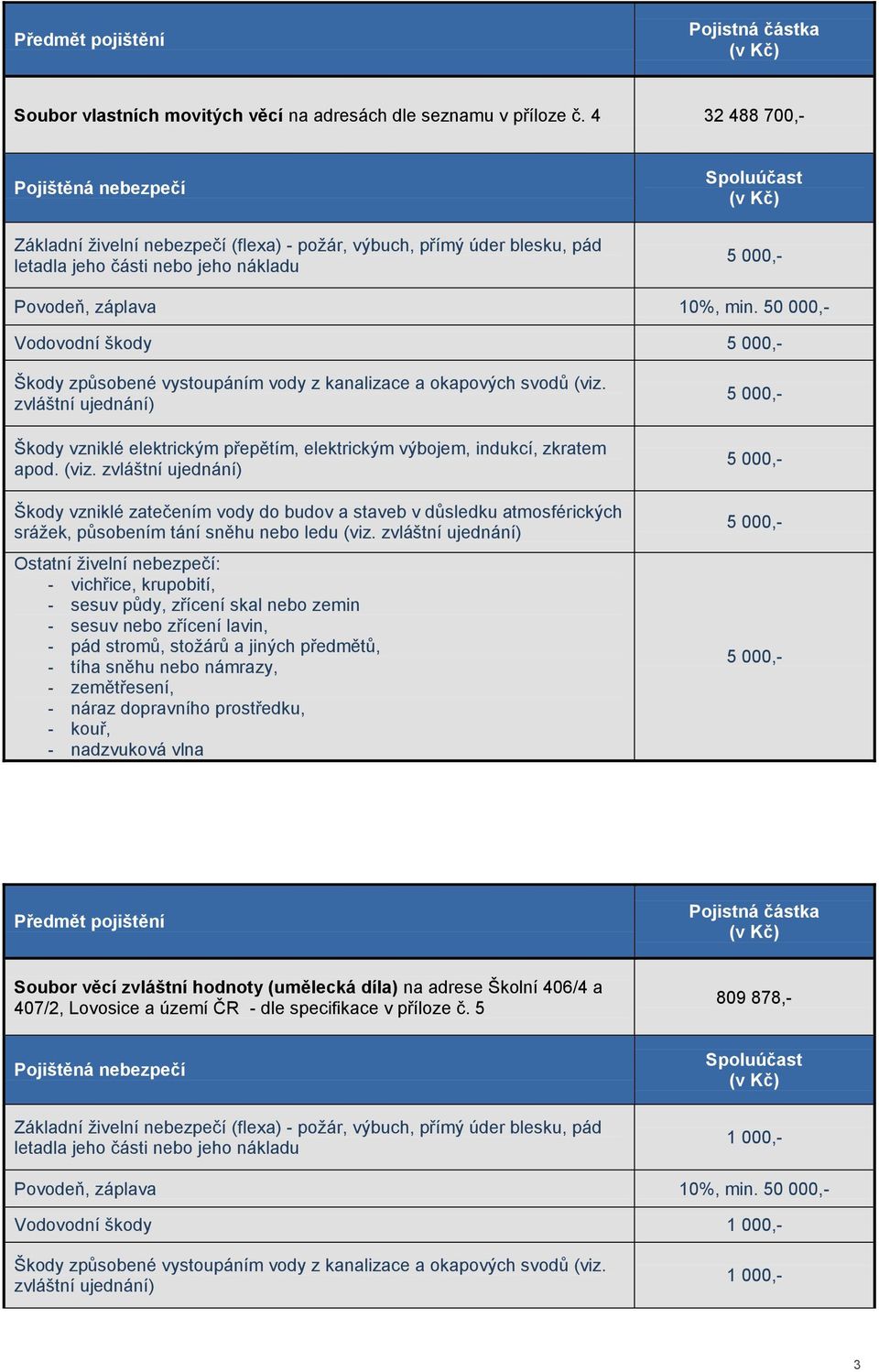 | Předmět pojištění | Pojistná částka (v Kč) |
|---|---|
| Soubor vlastních movitých věcí na adresách dle seznamu v příloze č. 4 | 32 488 700,- |
| Pojištěná nebezpečí | Spoluúčast (v Kč) |
| Základní živelní nebezpečí (flexa) - požár, výbuch, přímý úder blesku, pád letadla jeho části nebo jeho nákladu | 5 000,- |
| Povodeň, záplava | 10%, min. 50 000,- |
| Vodovodní škody | 5 000,- |
| Škody způsobené vystoupáním vody z kanalizace a okapových svodů (viz. zvláštní ujednání) | 5 000,- |
| Škody vzniklé elektrickým přepětím, elektrickým výbojem, indukcí, zkratem apod. (viz. zvláštní ujednání) | 5 000,- |
| Škody vzniklé zatečením vody do budov a staveb v důsledku atmosférických srážek, působením tání sněhu nebo ledu (viz. zvláštní ujednání) | 5 000,- |
| Ostatní živelní nebezpečí: - vichřice, krupobití, - sesuv půdy, zřícení skal nebo zemin - sesuv nebo zřícení lavin, - pád stromů, stožárů a jiných předmětů, - tíha sněhu nebo námrazy, - zemětřesení, - náraz dopravního prostředku, - kouř, - nadzvuková vlna | 5 000,- |

| Předmět pojištění | Pojistná částka (v Kč) |
|---|---|
| Soubor věcí zvláštní hodnoty (umělecká díla) na adrese Školní 406/4 a 407/2, Lovosice a území ČR - dle specifikace v příloze č. 5 | 809 878,- |
| Pojištěná nebezpečí | Spoluúčast (v Kč) |
| Základní živelní nebezpečí (flexa) - požár, výbuch, přímý úder blesku, pád letadla jeho části nebo jeho nákladu | 1 000,- |
| Povodeň, záplava | 10%, min. 50 000,- |
| Vodovodní škody | 1 000,- |
| Škody způsobené vystoupáním vody z kanalizace a okapových svodů (viz. zvláštní ujednání) | 1 000,- |

3